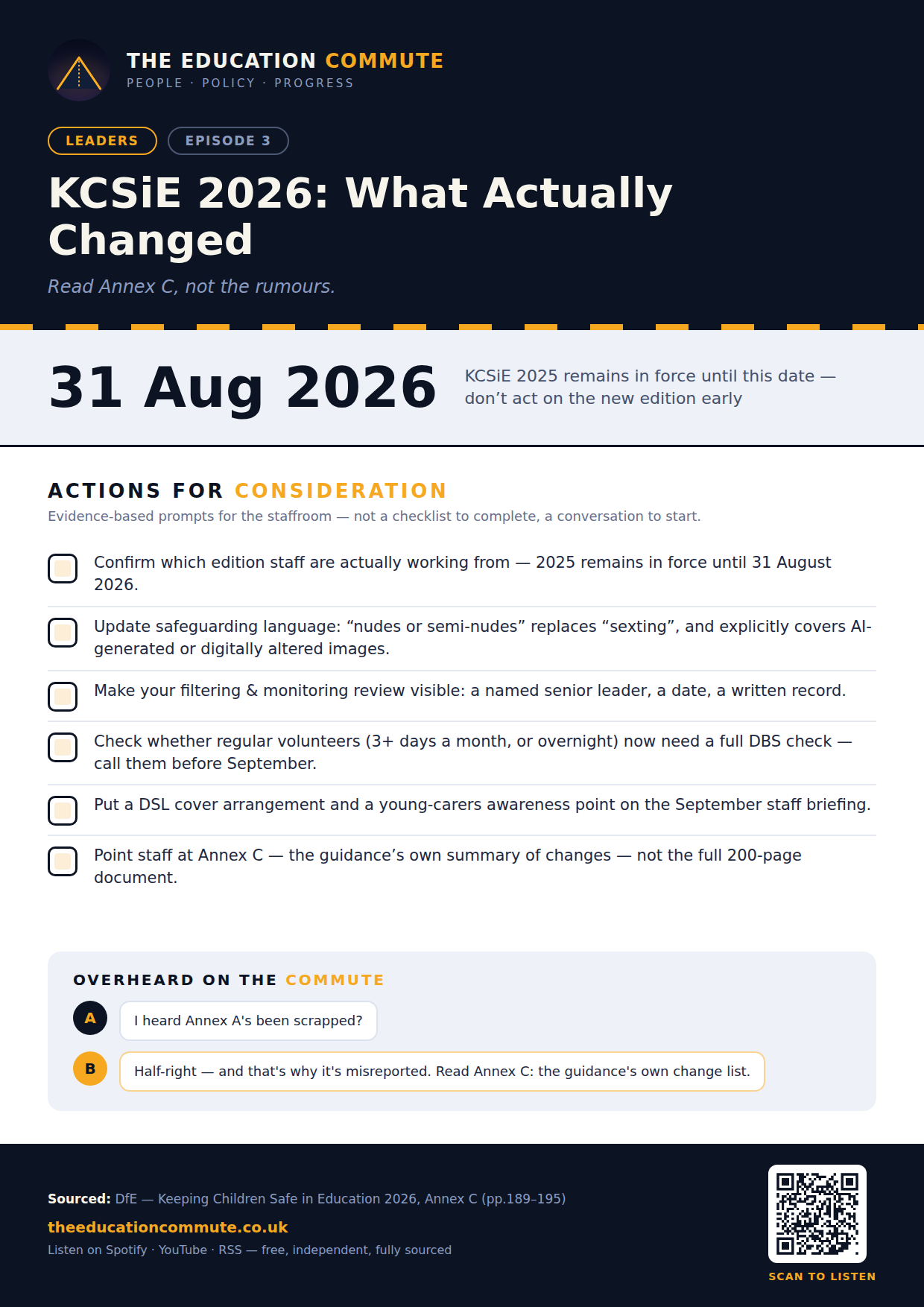 THE EDUCATION COMMUTE
PEOPLE · POLICY · PROGRESS

LEADERS
EPISODE 3

KCSiE 2026: What Actually Changed

Read Annex C, not the rumours.

31 Aug 2026

KCSiE 2025 remains in force until this date — don't act on the new edition early

ACTIONS FOR CONSIDERATION

Evidence-based prompts for the staffroom — not a checklist to complete, a conversation to start.

☐ Confirm which edition staff are actually working from — 2025 remains in force until 31 August 2026.

☐ Update safeguarding language: "nudes or semi-nudes" replaces "sexting", and explicitly covers AI-generated or digitally altered images.

☐ Make your filtering & monitoring review visible: a named senior leader, a date, a written record.

☐ Check whether regular volunteers (3+ days a month, or overnight) now need a full DBS check — call them before September.

☐ Put a DSL cover arrangement and a young-carers awareness point on the September staff briefing.

☐ Point staff at Annex C — the guidance's own summary of changes — not the full 200-page document.

OVERHEARD ON THE COMMUTE

A
I heard Annex A's been scrapped?

B
Half-right — and that's why it's misreported. Read Annex C: the guidance's own change list.

Sourced: DfE — Keeping Children Safe in Education 2026, Annex C (pp.189–195)

theeducationcommute.co.uk

Listen on Spotify · YouTube · RSS — free, independent, fully sourced

SCAN TO LISTEN